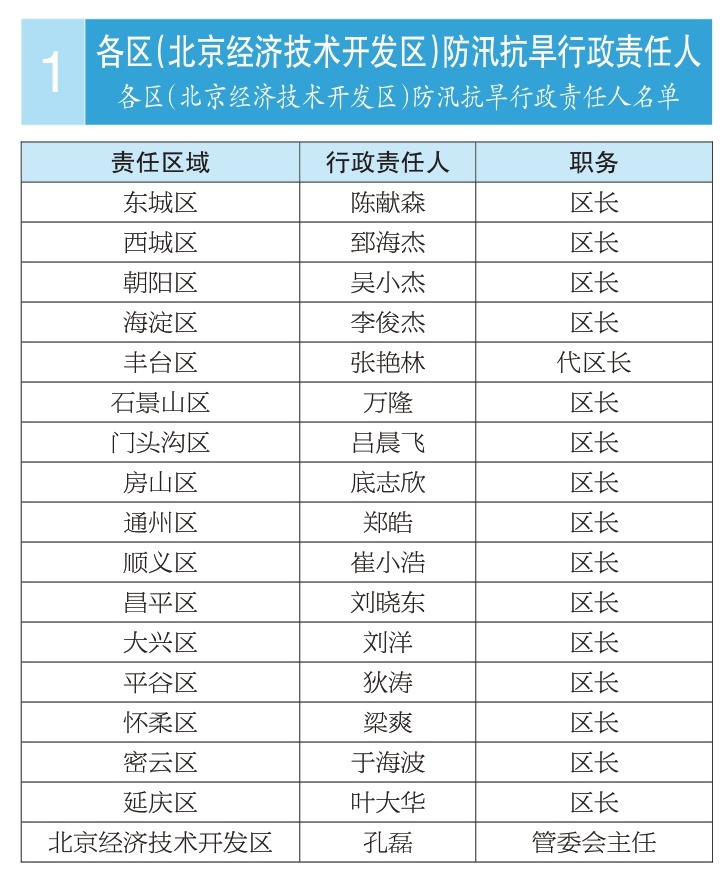 1

各区(北京经济技术开发区)防汛抗旱行政责任人

各区(北京经济技术开发区)防汛抗旱行政责任人名单

| 责任区域 | 行政责任人 | 职务 |
|---|---|---|
| 东城区 | 陈献森 | 区长 |
| 西城区 | 郅海杰 | 区长 |
| 朝阳区 | 吴小杰 | 区长 |
| 海淀区 | 李俊杰 | 区长 |
| 丰台区 | 张艳林 | 代区长 |
| 石景山区 | 万隆 | 区长 |
| 门头沟区 | 吕晨飞 | 区长 |
| 房山区 | 底志欣 | 区长 |
| 通州区 | 郑皓 | 区长 |
| 顺义区 | 崔小浩 | 区长 |
| 昌平区 | 刘晓东 | 区长 |
| 大兴区 | 刘洋 | 区长 |
| 平谷区 | 狄涛 | 区长 |
| 怀柔区 | 梁爽 | 区长 |
| 密云区 | 于海波 | 区长 |
| 延庆区 | 叶大华 | 区长 |
| 北京经济技术开发区 | 孔磊 | 管委会主任 |